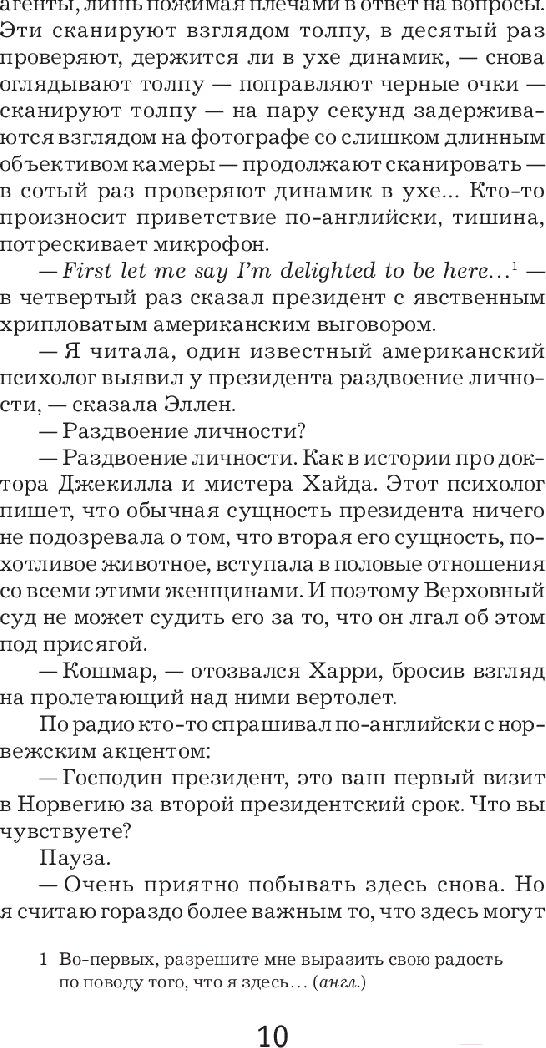 агенты, лишь пожимая плечами в ответ на вопросы. Эти сканируют взглядом толпу, в десятый раз проверяют, держится ли в ухе динамик, — снова оглядывают толпу — поправляют черные очки — сканируют толпу — на пару секунд задерживаются взглядом на фотографе со слишком длинным объективом камеры — продолжают сканировать — в сотый раз проверяют динамик в ухе... Кто-то произносит приветствие по-английски, тишина, потрескивает микрофон.

— First let me say I'm delighted to be here...$^1$ — в четвертый раз сказал президент с явственным хрипловатым американским выговором.

— Я читала, один известный американский психолог выявил у президента раздвоение личности, — сказала Эллен.

— Раздвоение личности?

— Раздвоение личности. Как в истории про доктора Джекилла и мистера Хайда. Этот психолог пишет, что обычная сущность президента ничего не подозревала о том, что вторая его сущность, похотливое животное, вступала в половые отношения со всеми этими женщинами. И поэтому Верховный суд не может судить его за то, что он лгал об этом под присягой.

— Кошмар, — отозвался Харри, бросив взгляд на пролетающий над ними вертолет.

По радио кто-то спрашивал по-английски с норвежским акцентом:

— Господин президент, это ваш первый визит в Норвегию за второй президентский срок. Что вы чувствуете?

Пауза.

— Очень приятно побывать здесь снова. Но я считаю гораздо более важным то, что здесь могут

1 Во-первых, разрешите мне выразить свою радость по поводу того, что я здесь... (англ.)

10